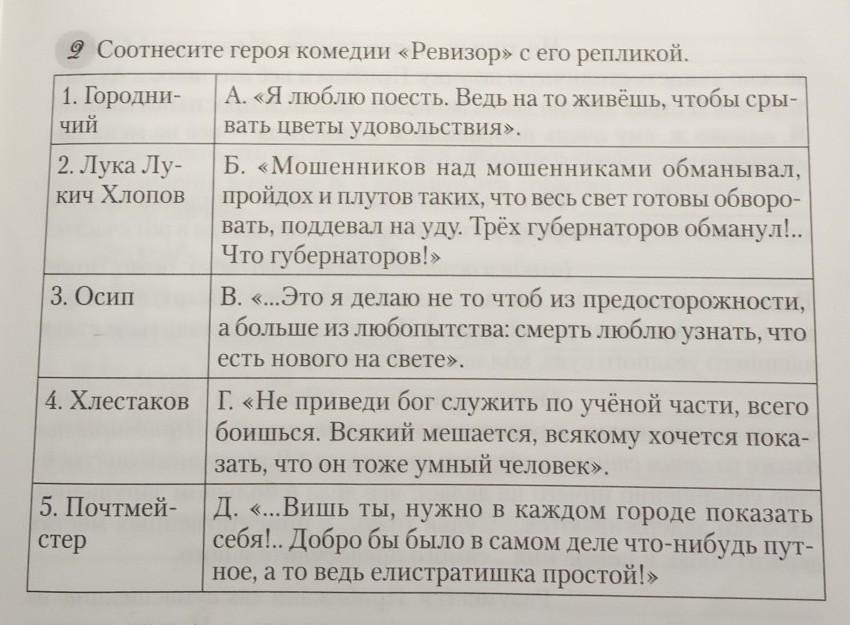 9 Соотнесите героя комедии «Ревизор» с его репликой.

| | |
|---|---|
| 1. Городничий | А. «Я люблю поесть. Ведь на то живёшь, чтобы срывать цветы удовольствия». |
| 2. Лука Лукич Хлопов | Б. «Мошенников над мошенниками обманывал, пройдох и плутов таких, что весь свет готовы обворовать, поддевал на уду. Трёх губернаторов обманул!.. Что губернаторов!» |
| 3. Осип | В. «...Это я делаю не то чтоб из предосторожности, а больше из любопытства: смерть люблю узнать, что есть нового на свете». |
| 4. Хлестаков | Г. «Не приведи бог служить по учёной части, всего боишься. Всякий мешается, всякому хочется показать, что он тоже умный человек». |
| 5. Почтмейстер | Д. «...Вишь ты, нужно в каждом городе показать себя!.. Добро бы было в самом деле что-нибудь путное, а то ведь елистратишка простой!» |